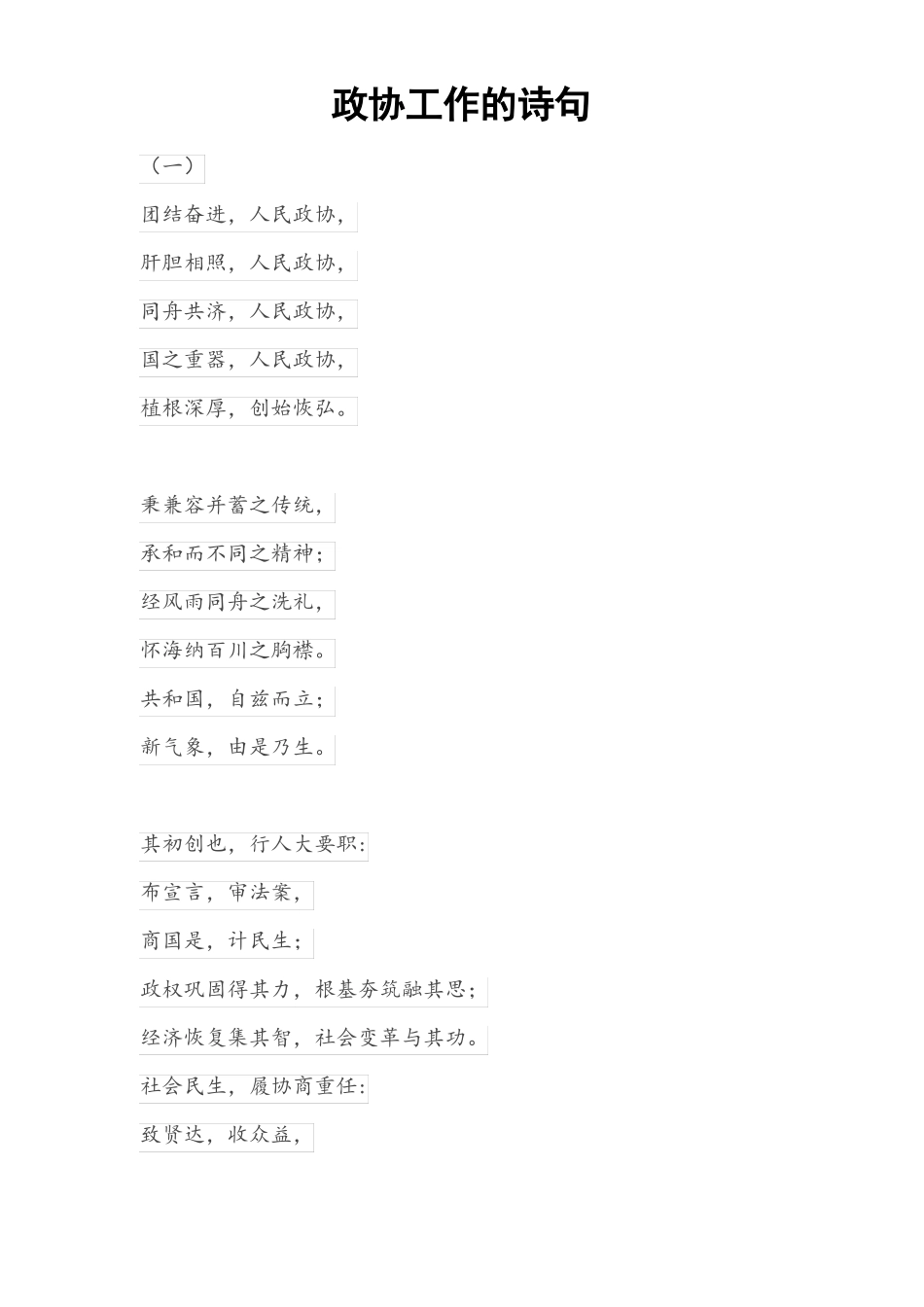 政协工作的诗句

（一）

团结奋进，人民政协，

肝胆相照，人民政协，

同舟共济，人民政协，

国之重器，人民政协，

植根深厚，创始恢弘。

秉兼容并蓄之传统，

承和而不同之精神；

经风雨同舟之洗礼，

怀海纳百川之胸襟。

共和国，自兹而立；

新气象，由是乃生。

其初创也，行人大要职：

布宣言，审法案，

商国是，计民生；

政权巩固得其力，根基夯筑融其思；

经济恢复集其智，社会变革与其功。

社会民生，履协商重任：

致贤达，收众益，